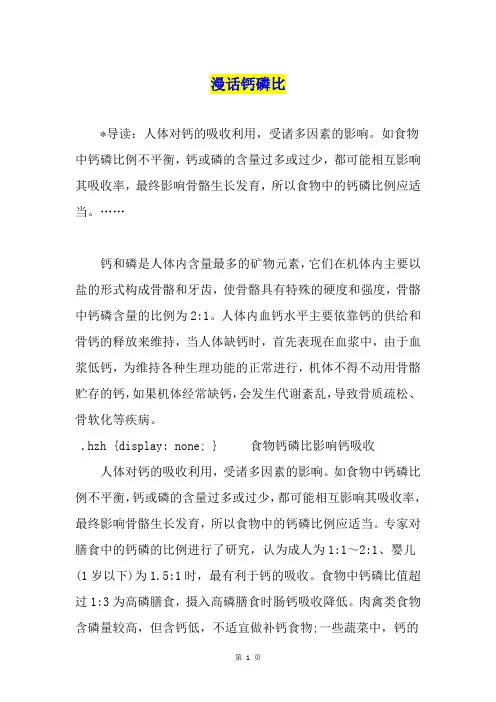 漫话钙磷比

*导读：人体对钙的吸收利用，受诸多因素的影响。如食物中钙磷比例不平衡，钙或磷的含量过多或过少，都可能相互影响其吸收率，最终影响骨骼生长发育，所以食物中的钙磷比例应适当。……

钙和磷是人体内含量最多的矿物元素，它们在机体内主要以盐的形式构成骨骼和牙齿，使骨骼具有特殊的硬度和强度，骨骼中钙磷含量的比例为2:1。人体内血钙水平主要依靠钙的供给和骨钙的释放来维持，当人体缺钙时，首先表现在血浆中，由于血浆低钙，为维持各种生理功能的正常进行，机体不得不动用骨骼贮存的钙，如果机体经常缺钙，会发生代谢紊乱，导致骨质疏松、骨软化等疾病。

.hzh {display: none; }　　食物钙磷比影响钙吸收

人体对钙的吸收利用，受诸多因素的影响。如食物中钙磷比例不平衡，钙或磷的含量过多或过少，都可能相互影响其吸收率，最终影响骨骼生长发育，所以食物中的钙磷比例应适当。专家对膳食中的钙磷的比例进行了研究，认为成人为1:1～2:1、婴儿(1岁以下)为1.5:1时，最有利于钙的吸收。食物中钙磷比值超过1:3为高磷膳食，摄入高磷膳食时肠钙吸收降低。肉禽类食物含磷量较高，但含钙低，不适宜做补钙食物;一些蔬菜中，钙的

第 1 页